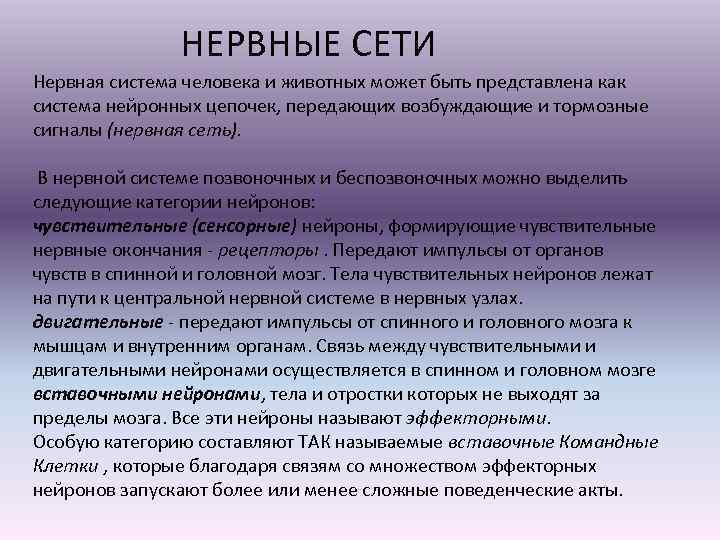 НЕРВНЫЕ СЕТИ

Нервная система человека и животных может быть представлена как система нейронных цепочек, передающих возбуждающие и тормозные сигналы (нервная сеть).

В нервной системе позвоночных и беспозвоночных можно выделить следующие категории нейронов:
чувствительные (сенсорные) нейроны, формирующие чувствительные нервные окончания - рецепторы . Передают импульсы от органов чувств в спинной и головной мозг. Тела чувствительных нейронов лежат на пути к центральной нервной системе в нервных узлах.
двигательные - передают импульсы от спинного и головного мозга к мышцам и внутренним органам. Связь между чувствительными и двигательными нейронами осуществляется в спинном и головном мозге вставочными нейронами, тела и отростки которых не выходят за пределы мозга. Все эти нейроны называют эффекторными.
Особую категорию составляют ТАК называемые вставочные Командные Клетки , которые благодаря связям со множеством эффекторных нейронов запускают более или менее сложные поведенческие акты.